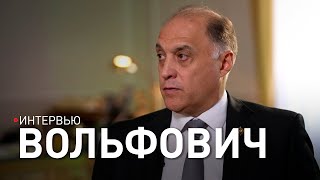 ИНТЕРВЬЮ
ВОЛЬФОВИЧ